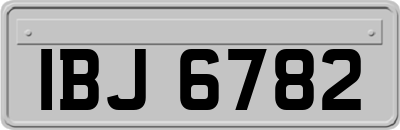 IBJ 6782